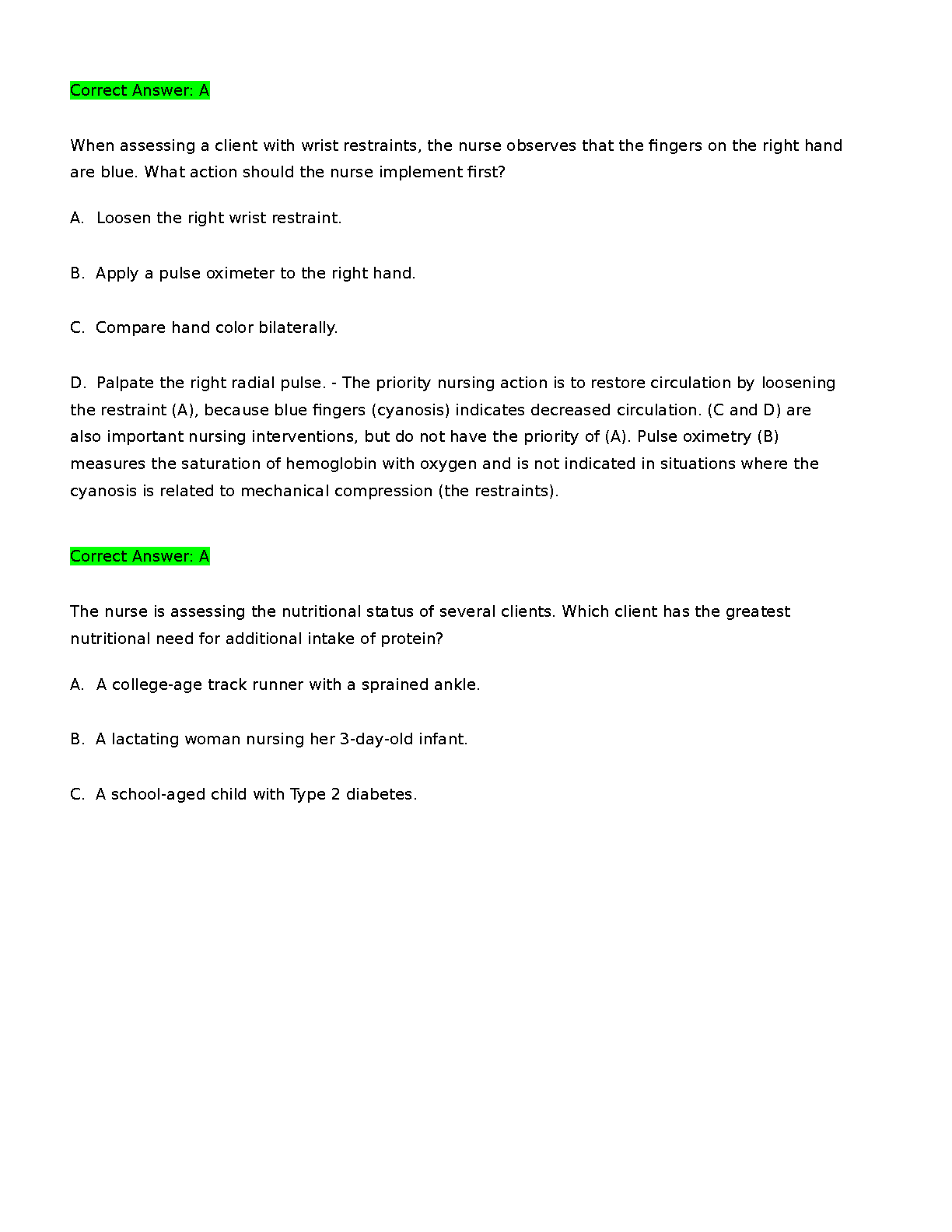 Correct Answer: A

When assessing a client with wrist restraints, the nurse observes that the fingers on the right hand are blue. What action should the nurse implement first?

A.  Loosen the right wrist restraint.

B.  Apply a pulse oximeter to the right hand.

C.  Compare hand color bilaterally.

D.  Palpate the right radial pulse. - The priority nursing action is to restore circulation by loosening the restraint (A), because blue fingers (cyanosis) indicates decreased circulation. (C and D) are also important nursing interventions, but do not have the priority of (A). Pulse oximetry (B) measures the saturation of hemoglobin with oxygen and is not indicated in situations where the cyanosis is related to mechanical compression (the restraints).

Correct Answer: A

The nurse is assessing the nutritional status of several clients. Which client has the greatest nutritional need for additional intake of protein?

A.  A college-age track runner with a sprained ankle.

B.  A lactating woman nursing her 3-day-old infant.

C.  A school-aged child with Type 2 diabetes.